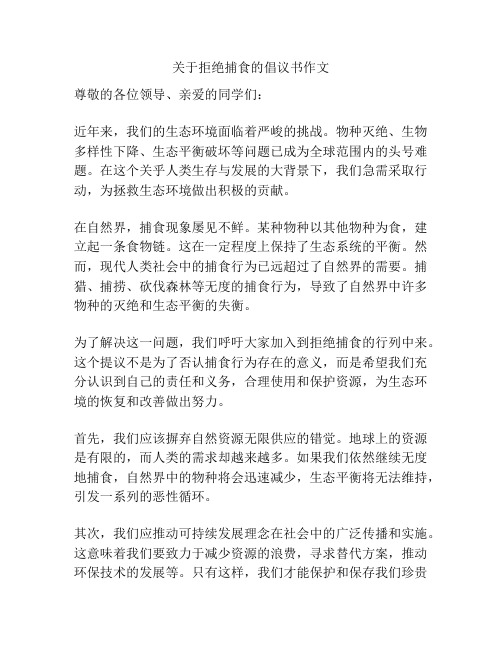 关于拒绝捕食的倡议书作文

尊敬的各位领导、亲爱的同学们：

近年来，我们的生态环境面临着严峻的挑战。物种灭绝、生物多样性下降、生态平衡破坏等问题已成为全球范围内的头号难题。在这个关乎人类生存与发展的大背景下，我们急需采取行动，为拯救生态环境做出积极的贡献。

在自然界，捕食现象屡见不鲜。某种物种以其他物种为食，建立起一条食物链。这在一定程度上保持了生态系统的平衡。然而，现代人类社会中的捕食行为已远超过了自然界的需要。捕猎、捕捞、砍伐森林等无度的捕食行为，导致了自然界中许多物种的灭绝和生态平衡的失衡。

为了解决这一问题，我们呼吁大家加入到拒绝捕食的行列中来。这个提议不是为了否认捕食行为存在的意义，而是希望我们充分认识到自己的责任和义务，合理使用和保护资源，为生态环境的恢复和改善做出努力。

首先，我们应该摒弃自然资源无限供应的错觉。地球上的资源是有限的，而人类的需求却越来越多。如果我们依然继续无度地捕食，自然界中的物种将会迅速减少，生态平衡将无法维持，引发一系列的恶性循环。

其次，我们应推动可持续发展理念在社会中的广泛传播和实施。这意味着我们要致力于减少资源的浪费，寻求替代方案，推动环保技术的发展等。只有这样，我们才能保护和保存我们珍贵